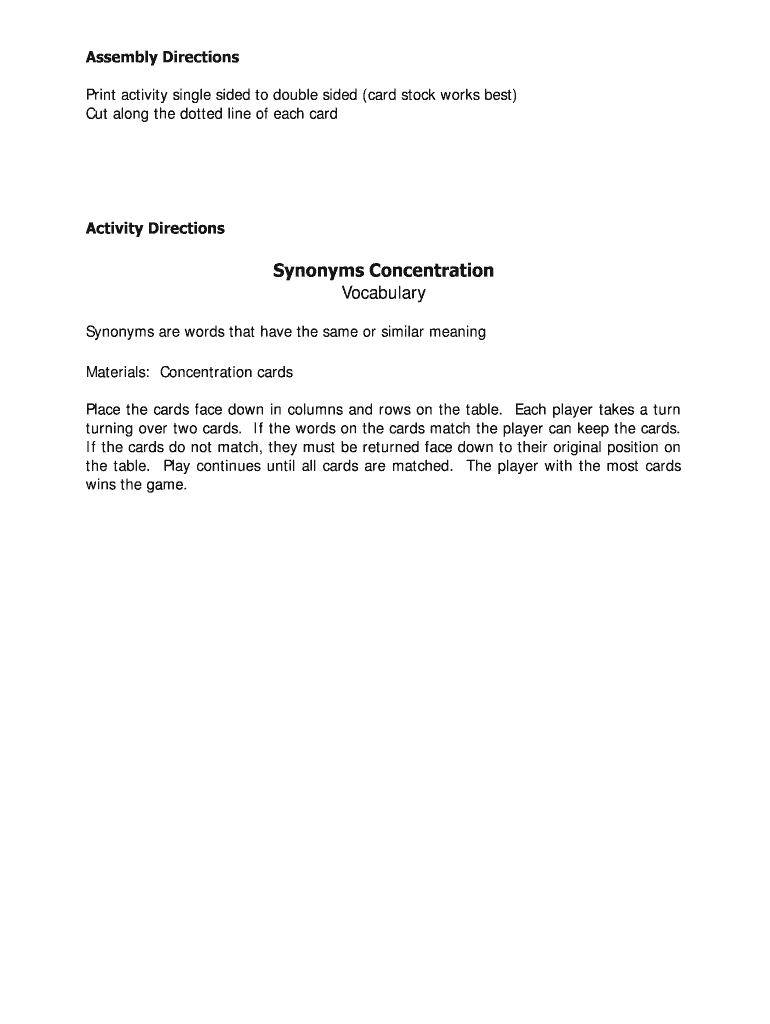 Assembly Directions

Print activity single sided to double sided (card stock works best)
Cut along the dotted line of each card

Activity Directions

Synonyms Concentration
Vocabulary

Synonyms are words that have the same or similar meaning

Materials: Concentration cards

Place the cards face down in columns and rows on the table. Each player takes a turn turning over two cards. If the words on the cards match the player can keep the cards. If the cards do not match, they must be returned face down to their original position on the table. Play continues until all cards are matched. The player with the most cards wins the game.